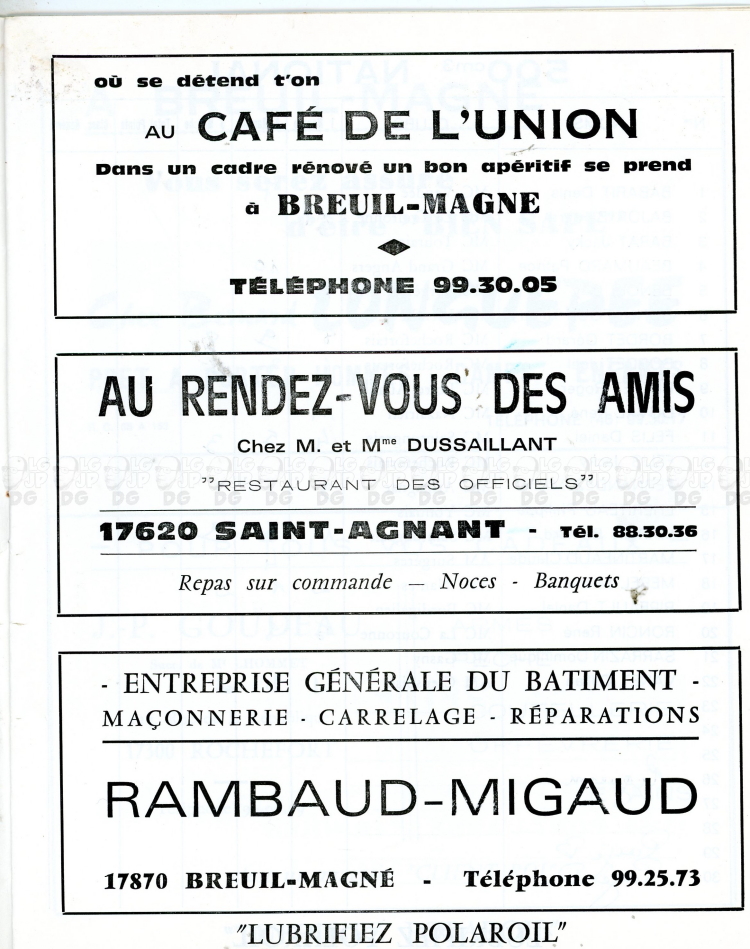 où se détend t'on

AU CAFÉ DE L'UNION

Dans un cadre rénové un bon apéritif se prend

à BREUIL-MAGNE

TÉLÉPHONE 99.30.05

AU RENDEZ-VOUS DES AMIS

Chez M. et M$^{me}$ DUSSAILLANT

"RESTAURANT DES OFFICIELS"

17620 SAINT-AGNANT - Tél. 88.30.36

Repas sur commande — Noces - Banquets

- ENTREPRISE GÉNÉRALE DU BATIMENT -
MAÇONNERIE - CARRELAGE - RÉPARATIONS

RAMBAUD-MIGAUD

17870 BREUIL-MAGNÉ - Téléphone 99.25.73

"LUBRIFIEZ POLAROIL"